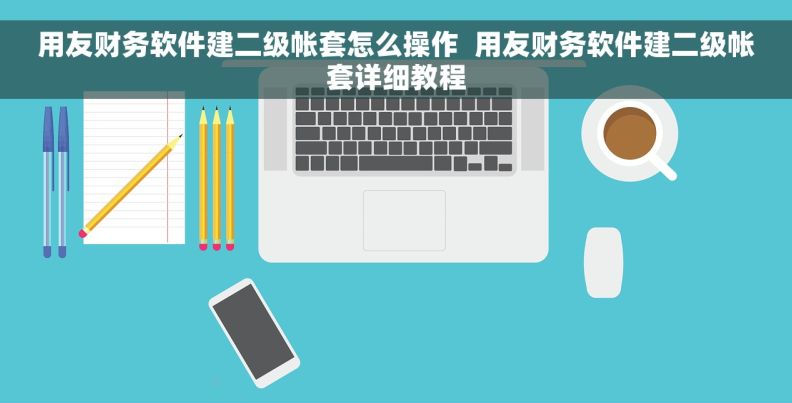 用友财务软件建二级帐套怎么操作 用友财务软件建二级帐套详细教程